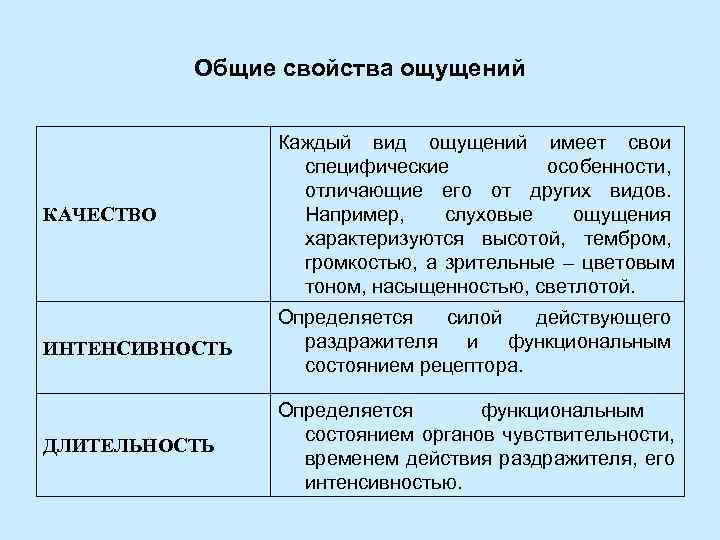 Общие свойства ощущений

| | |
|---|---|
| КАЧЕСТВО | Каждый вид ощущений имеет свои специфические особенности, отличающие его от других видов. Например, слуховые ощущения характеризуются высотой, тембром, громкостью, а зрительные – цветовым тоном, насыщенностью, светлотой. |
| ИНТЕНСИВНОСТЬ | Определяется силой действующего раздражителя и функциональным состоянием рецептора. |
| ДЛИТЕЛЬНОСТЬ | Определяется функциональным состоянием органов чувствительности, временем действия раздражителя, его интенсивностью. |